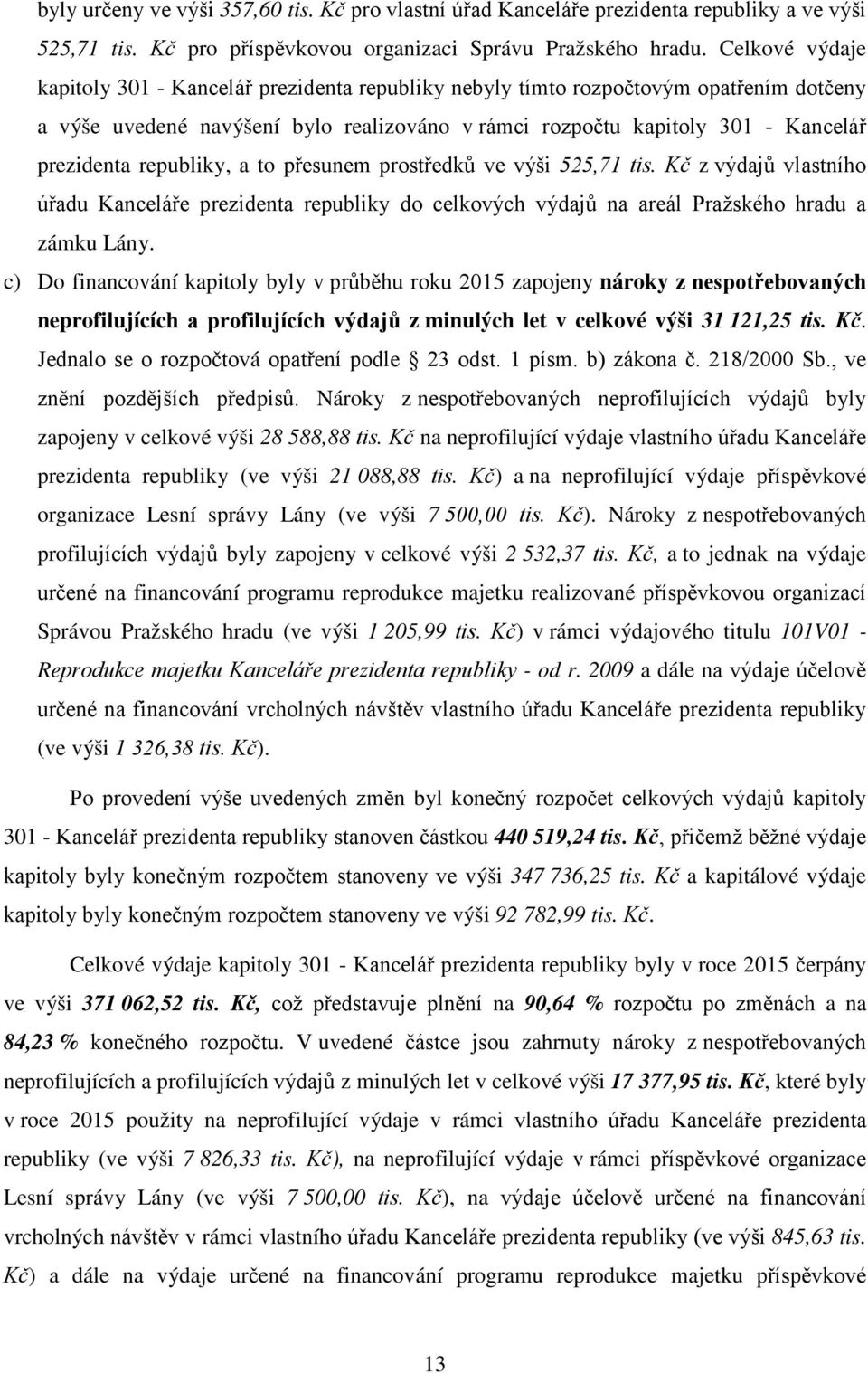 byly určeny ve výši 357,60 tis. Kč pro vlastní úřad Kanceláře prezidenta republiky a ve výši 525,71 tis. Kč pro příspěvkovou organizaci Správu Pražského hradu. Celkové výdaje kapitoly 301 - Kancelář prezidenta republiky nebyly tímto rozpočtovým opatřením dotčeny a výše uvedené navýšení bylo realizováno v rámci rozpočtu kapitoly 301 - Kancelář prezidenta republiky, a to přesunem prostředků ve výši 525,71 tis. Kč z výdajů vlastního úřadu Kanceláře prezidenta republiky do celkových výdajů na areál Pražského hradu a zámku Lány.

c) Do financování kapitoly byly v průběhu roku 2015 zapojeny nároky z nespotřebovaných neprofilujících a profilujících výdajů z minulých let v celkové výši 31 121,25 tis. Kč. Jednalo se o rozpočtová opatření podle 23 odst. 1 písm. b) zákona č. 218/2000 Sb., ve znění pozdějších předpisů. Nároky z nespotřebovaných neprofilujících výdajů byly zapojeny v celkové výši 28 588,88 tis. Kč na neprofilující výdaje vlastního úřadu Kanceláře prezidenta republiky (ve výši 21 088,88 tis. Kč) a na neprofilující výdaje příspěvkové organizace Lesní správy Lány (ve výši 7 500,00 tis. Kč). Nároky z nespotřebovaných profilujících výdajů byly zapojeny v celkové výši 2 532,37 tis. Kč, a to jednak na výdaje určené na financování programu reprodukce majetku realizované příspěvkovou organizací Správou Pražského hradu (ve výši 1 205,99 tis. Kč) v rámci výdajového titulu 101V01 - Reprodukce majetku Kanceláře prezidenta republiky - od r. 2009 a dále na výdaje účelově určené na financování vrcholných návštěv vlastního úřadu Kanceláře prezidenta republiky (ve výši 1 326,38 tis. Kč).

Po provedení výše uvedených změn byl konečný rozpočet celkových výdajů kapitoly 301 - Kancelář prezidenta republiky stanoven částkou 440 519,24 tis. Kč, přičemž běžné výdaje kapitoly byly konečným rozpočtem stanoveny ve výši 347 736,25 tis. Kč a kapitálové výdaje kapitoly byly konečným rozpočtem stanoveny ve výši 92 782,99 tis. Kč.

Celkové výdaje kapitoly 301 - Kancelář prezidenta republiky byly v roce 2015 čerpány ve výši 371 062,52 tis. Kč, což představuje plnění na 90,64 % rozpočtu po změnách a na 84,23 % konečného rozpočtu. V uvedené částce jsou zahrnuty nároky z nespotřebovaných neprofilujících a profilujících výdajů z minulých let v celkové výši 17 377,95 tis. Kč, které byly v roce 2015 použity na neprofilující výdaje v rámci vlastního úřadu Kanceláře prezidenta republiky (ve výši 7 826,33 tis. Kč), na neprofilující výdaje v rámci příspěvkové organizace Lesní správy Lány (ve výši 7 500,00 tis. Kč), na výdaje účelově určené na financování vrcholných návštěv v rámci vlastního úřadu Kanceláře prezidenta republiky (ve výši 845,63 tis. Kč) a dále na výdaje určené na financování programu reprodukce majetku příspěvkové

13